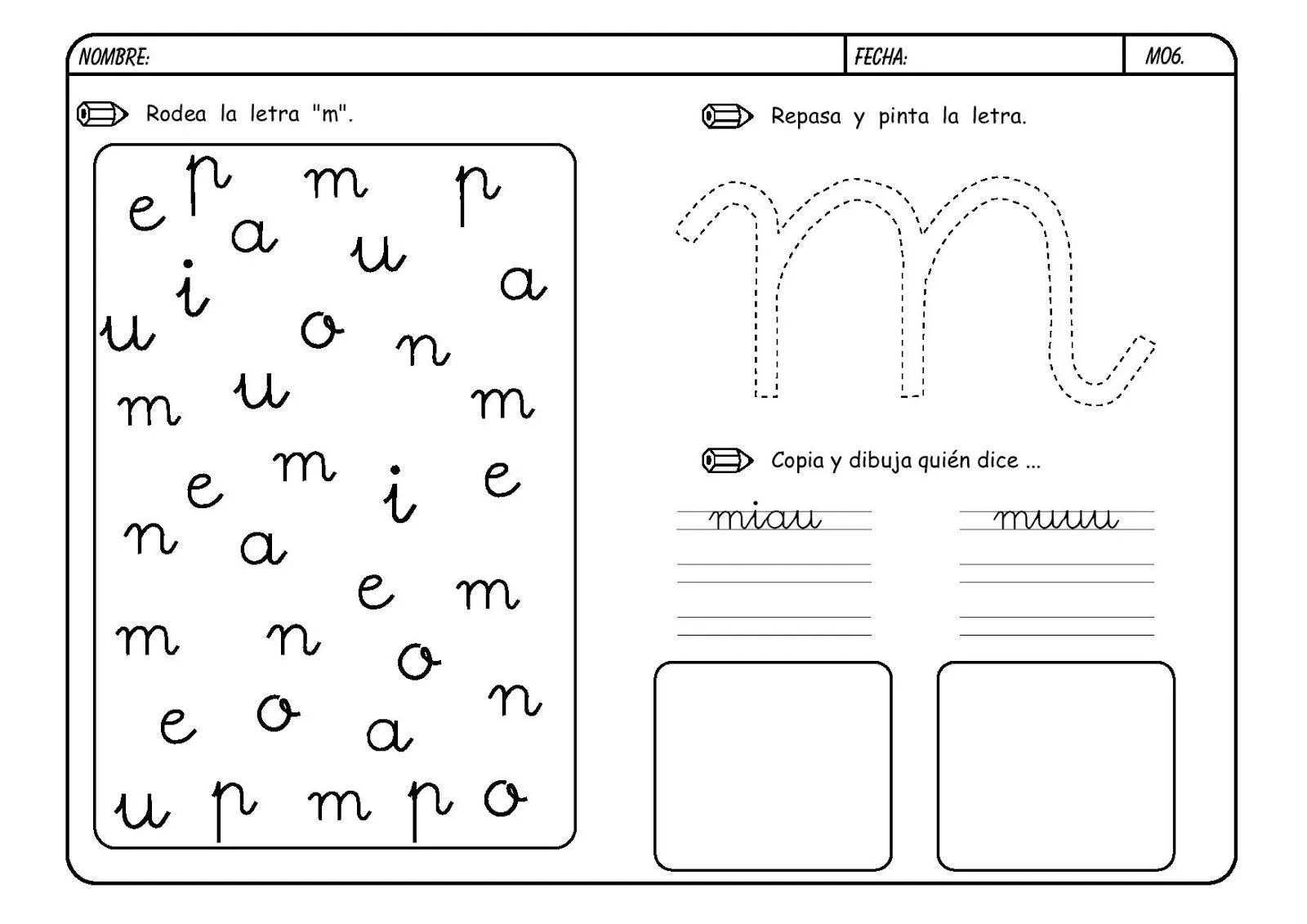 NOMBRE: FECHA: M06.

Rodea la letra "m".

e p m p
a u
i a
u o n
m u m
e m i e
n a
e m
m n o
e o a n
u p m p o

Repasa y pinta la letra.

m

Copia y dibuja quién dice ...

miau

muuu